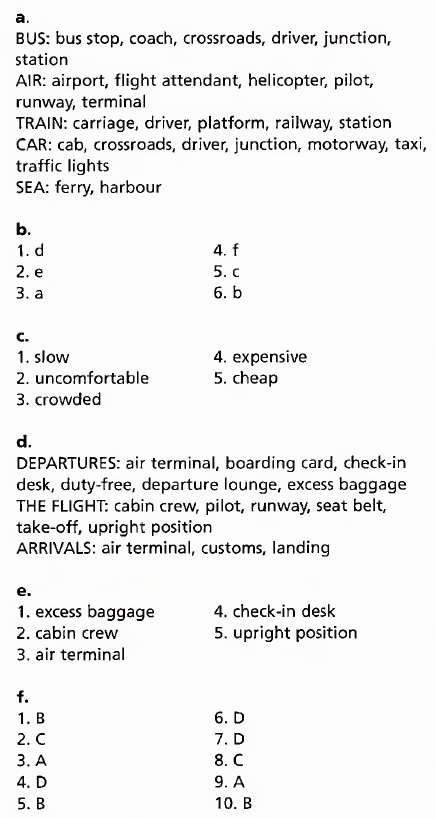 a.
BUS: bus stop, coach, crossroads, driver, junction, station
AIR: airport, flight attendant, helicopter, pilot, runway, terminal
TRAIN: carriage, driver, platform, railway, station
CAR: cab, crossroads, driver, junction, motorway, taxi, traffic lights
SEA: ferry, harbour

b.
1. d
2. e
3. a
4. f
5. c
6. b

c.
1. slow
2. uncomfortable
3. crowded
4. expensive
5. cheap

d.
DEPARTURES: air terminal, boarding card, check-in desk, duty-free, departure lounge, excess baggage
THE FLIGHT: cabin crew, pilot, runway, seat belt, take-off, upright position
ARRIVALS: air terminal, customs, landing

e.
1. excess baggage
2. cabin crew
3. air terminal
4. check-in desk
5. upright position

f.
1. B
2. C
3. A
4. D
5. B
6. D
7. D
8. C
9. A
10. B